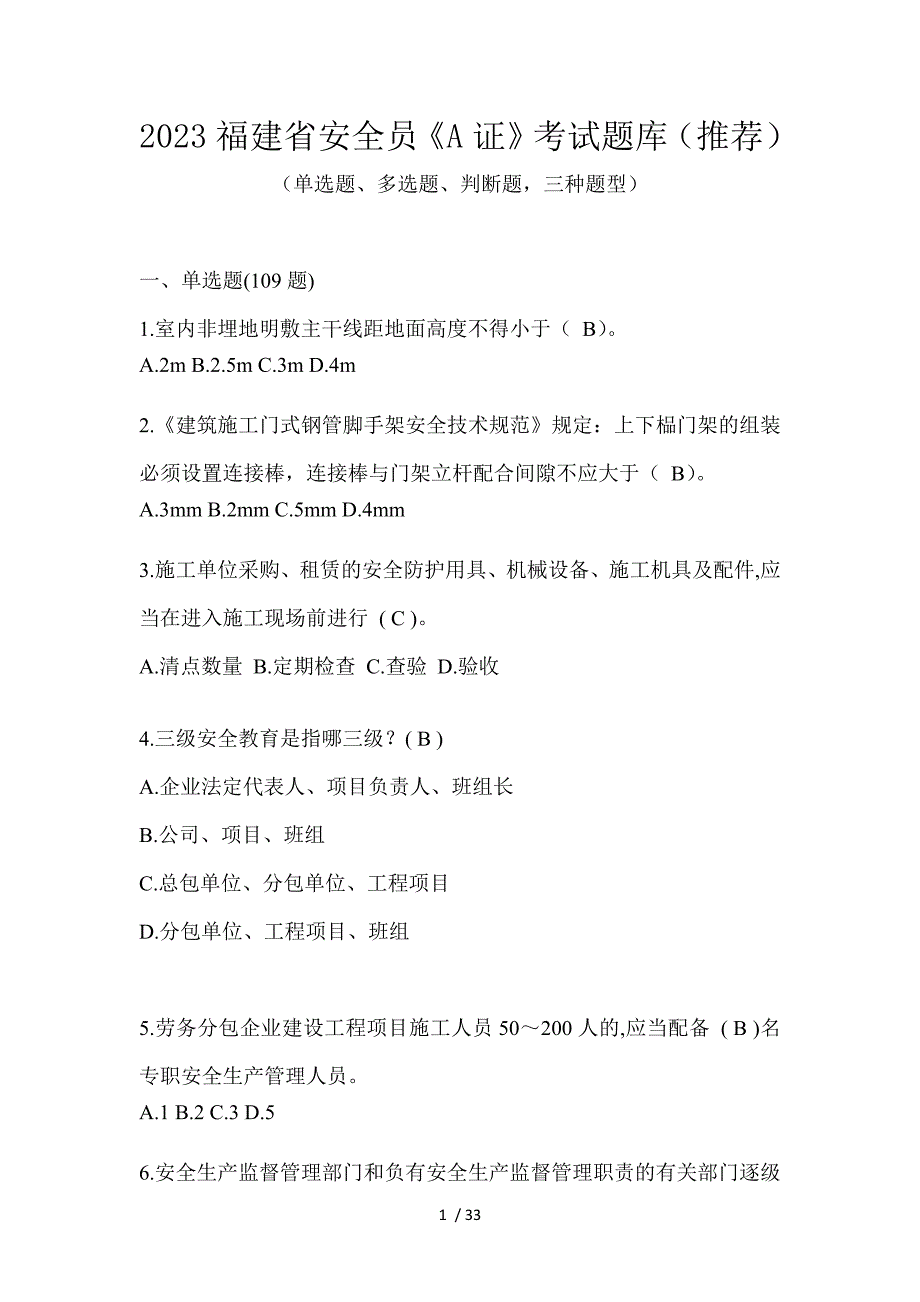 2023 福建省安全员《A 证》考试题库（推荐）

（单选题、多选题、判断题，三种题型）

一、单选题(109 题)

1.室内非埋地明敷主干线距地面高度不得小于（ B）。
A.2m B.2.5m C.3m D.4m

2.《建筑施工门式钢管脚手架安全技术规范》规定：上下榀门架的组装必须设置连接棒，连接棒与门架立杆配合间隙不应大于（ B）。
A.3mm B.2mm C.5mm D.4mm

3.施工单位采购、租赁的安全防护用具、机械设备、施工机具及配件,应当在进入施工现场前进行 ( C )。
A.清点数量 B.定期检查 C.查验 D.验收

4.三级安全教育是指哪三级？( B )
A.企业法定代表人、项目负责人、班组长
B.公司、项目、班组
C.总包单位、分包单位、工程项目
D.分包单位、工程项目、班组

5.劳务分包企业建设工程项目施工人员 50～200 人的,应当配备 ( B )名专职安全生产管理人员。
A.1 B.2 C.3 D.5

6.安全生产监督管理部门和负有安全生产监督管理职责的有关部门逐级

1 / 33